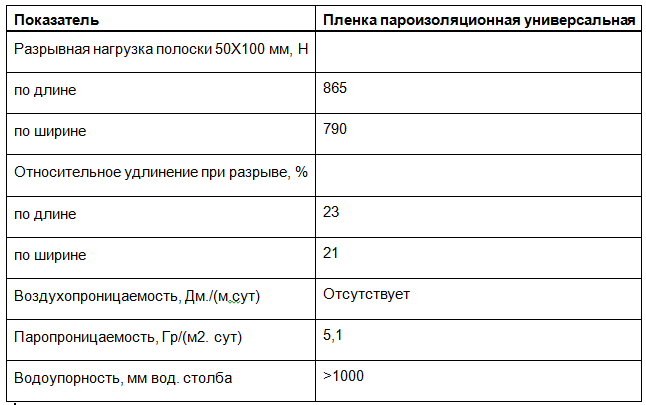 | Показатель | Пленка пароизоляционная универсальная |
|---|---|
| Разрывная нагрузка полоски 50Х100 мм, Н | |
| по длине | 865 |
| по ширине | 790 |
| Относительное удлинение при разрыве, % | |
| по длине | 23 |
| по ширине | 21 |
| Воздухопроницаемость, Дм./(м.сут) | Отсутствует |
| Паропроницаемость, Гр/(м2. сут) | 5,1 |
| Водоупорность, мм вод. столба | >1000 |